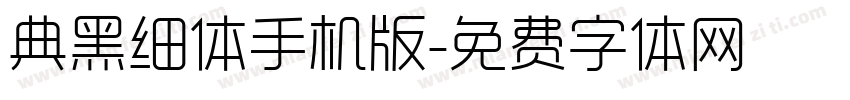 典黑细体手机版-免费字体网